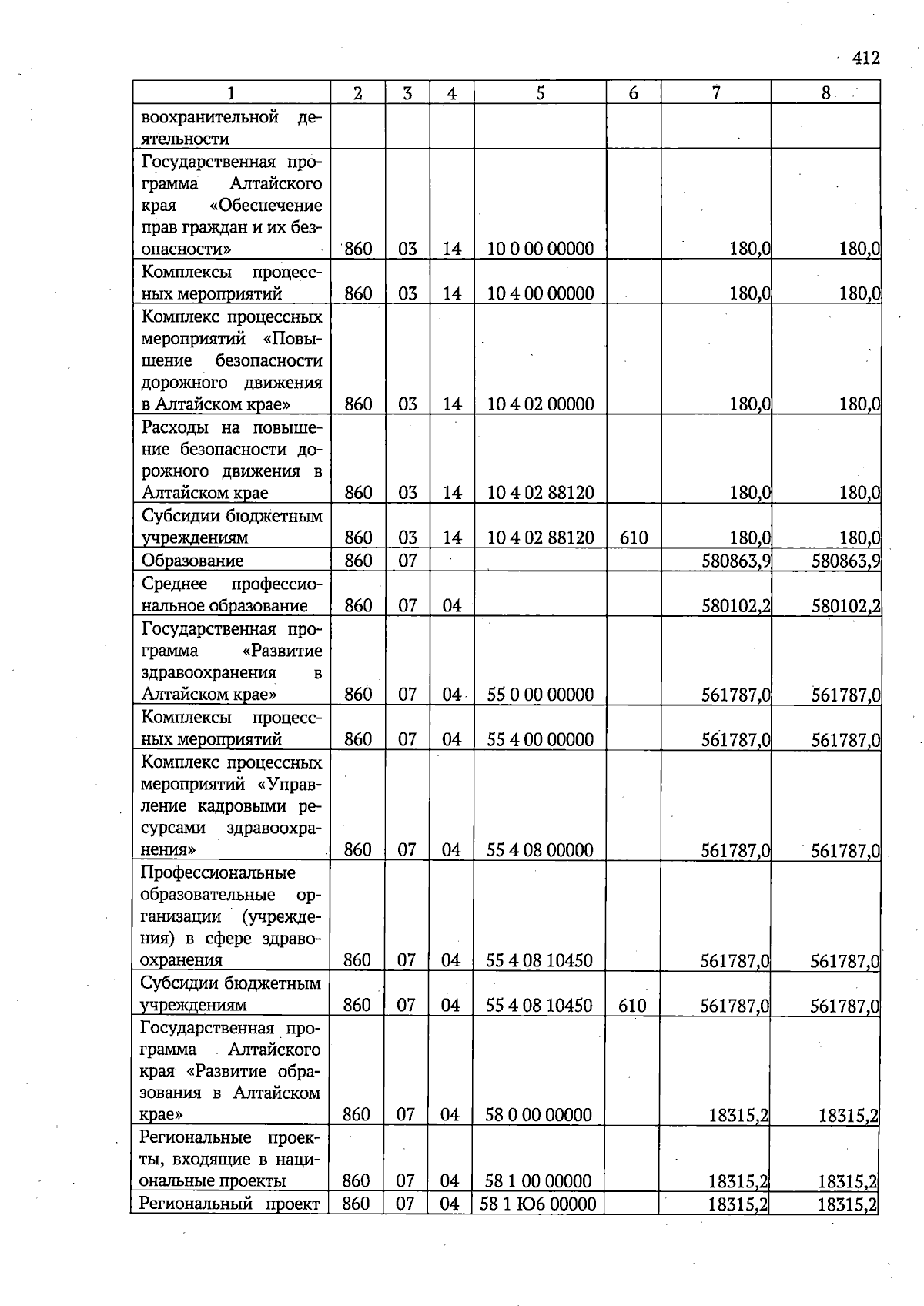 412

| 1 | 2 | 3 | 4 | 5 | 6 | 7 | 8 |
|---|---|---|---|---|---|---|---|
| воохранительной деятельности | | | | | | | |
| Государственная программа Алтайского края «Обеспечение прав граждан и их безопасности» | 860 | 03 | 14 | 10 0 00 00000 | | 180,0 | 180,0 |
| Комплексы процессных мероприятий | 860 | 03 | 14 | 10 4 00 00000 | | 180,0 | 180,0 |
| Комплекс процессных мероприятий «Повышение безопасности дорожного движения в Алтайском крае» | 860 | 03 | 14 | 10 4 02 00000 | | 180,0 | 180,0 |
| Расходы на повышение безопасности дорожного движения в Алтайском крае | 860 | 03 | 14 | 10 4 02 88120 | | 180,0 | 180,0 |
| Субсидии бюджетным учреждениям | 860 | 03 | 14 | 10 4 02 88120 | 610 | 180,0 | 180,0 |
| Образование | 860 | 07 | | | | 580863,9 | 580863,9 |
| Среднее профессиональное образование | 860 | 07 | 04 | | | 580102,2 | 580102,2 |
| Государственная программа «Развитие здравоохранения в Алтайском крае» | 860 | 07 | 04 | 55 0 00 00000 | | 561787,0 | 561787,0 |
| Комплексы процессных мероприятий | 860 | 07 | 04 | 55 4 00 00000 | | 561787,0 | 561787,0 |
| Комплекс процессных мероприятий «Управление кадровыми ресурсами здравоохранения» | 860 | 07 | 04 | 55 4 08 00000 | | 561787,0 | 561787,0 |
| Профессиональные образовательные организации (учреждения) в сфере здравоохранения | 860 | 07 | 04 | 55 4 08 10450 | | 561787,0 | 561787,0 |
| Субсидии бюджетным учреждениям | 860 | 07 | 04 | 55 4 08 10450 | 610 | 561787,0 | 561787,0 |
| Государственная программа Алтайского края «Развитие образования в Алтайском крае» | 860 | 07 | 04 | 58 0 00 00000 | | 18315,2 | 18315,2 |
| Региональные проекты, входящие в национальные проекты | 860 | 07 | 04 | 58 1 00 00000 | | 18315,2 | 18315,2 |
| Региональный проект | 860 | 07 | 04 | 58 1 Ю6 00000 | | 18315,2 | 18315,2 |